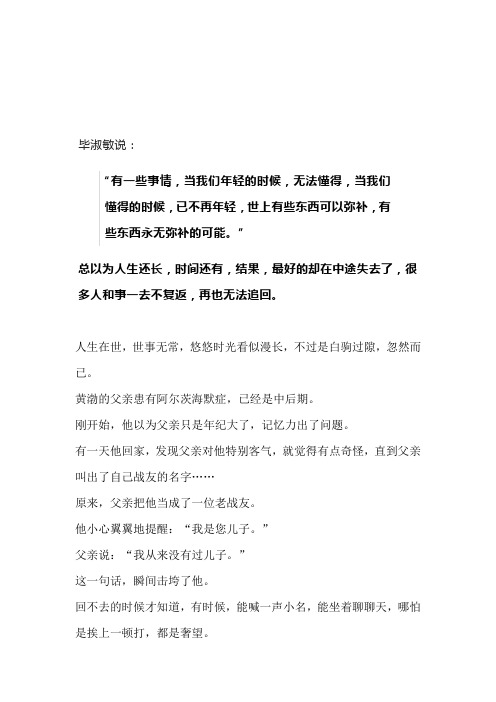 毕淑敏说：

“有一些事情，当我们年轻的时候，无法懂得，当我们懂得的时候，已不再年轻，世上有些东西可以弥补，有些东西永无弥补的可能。”

总以为人生还长，时间还有，结果，最好的却在中途失去了，很多人和事一去不复返，再也无法追回。

人生在世，世事无常，悠悠时光看似漫长，不过是白驹过隙，忽然而已。

黄渤的父亲患有阿尔茨海默症，已经是中后期。

刚开始，他以为父亲只是年纪大了，记忆力出了问题。

有一天他回家，发现父亲对他特别客气，就觉得有点奇怪，直到父亲叫出了自己战友的名字……

原来，父亲把他当成了一位老战友。

他小心翼翼地提醒：“我是您儿子。”

父亲说：“我从来没有过儿子。”

这一句话，瞬间击垮了他。

回不去的时候才知道，有时候，能喊一声小名，能坐着聊聊天，哪怕是挨上一顿打，都是奢望。